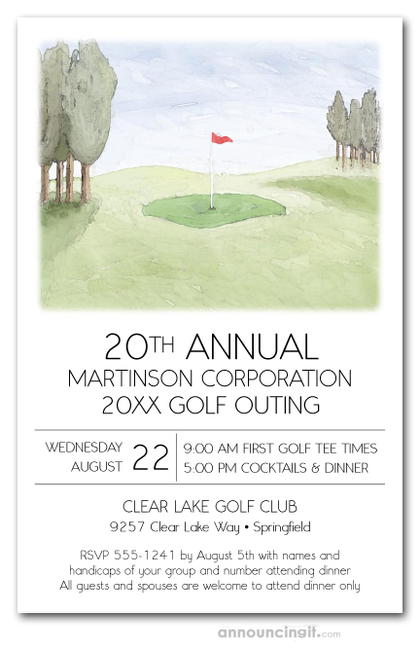 20TH ANNUAL
MARTINSON CORPORATION
20XX GOLF OUTING

WEDNESDAY AUGUST 22

9:00 AM FIRST GOLF TEE TIMES
5:00 PM COCKTAILS & DINNER

CLEAR LAKE GOLF CLUB
9257 Clear Lake Way • Springfield

RSVP 555-1241 by August 5th with names and handicaps of your group and number attending dinner
All guests and spouses are welcome to attend dinner only

announcingit.com